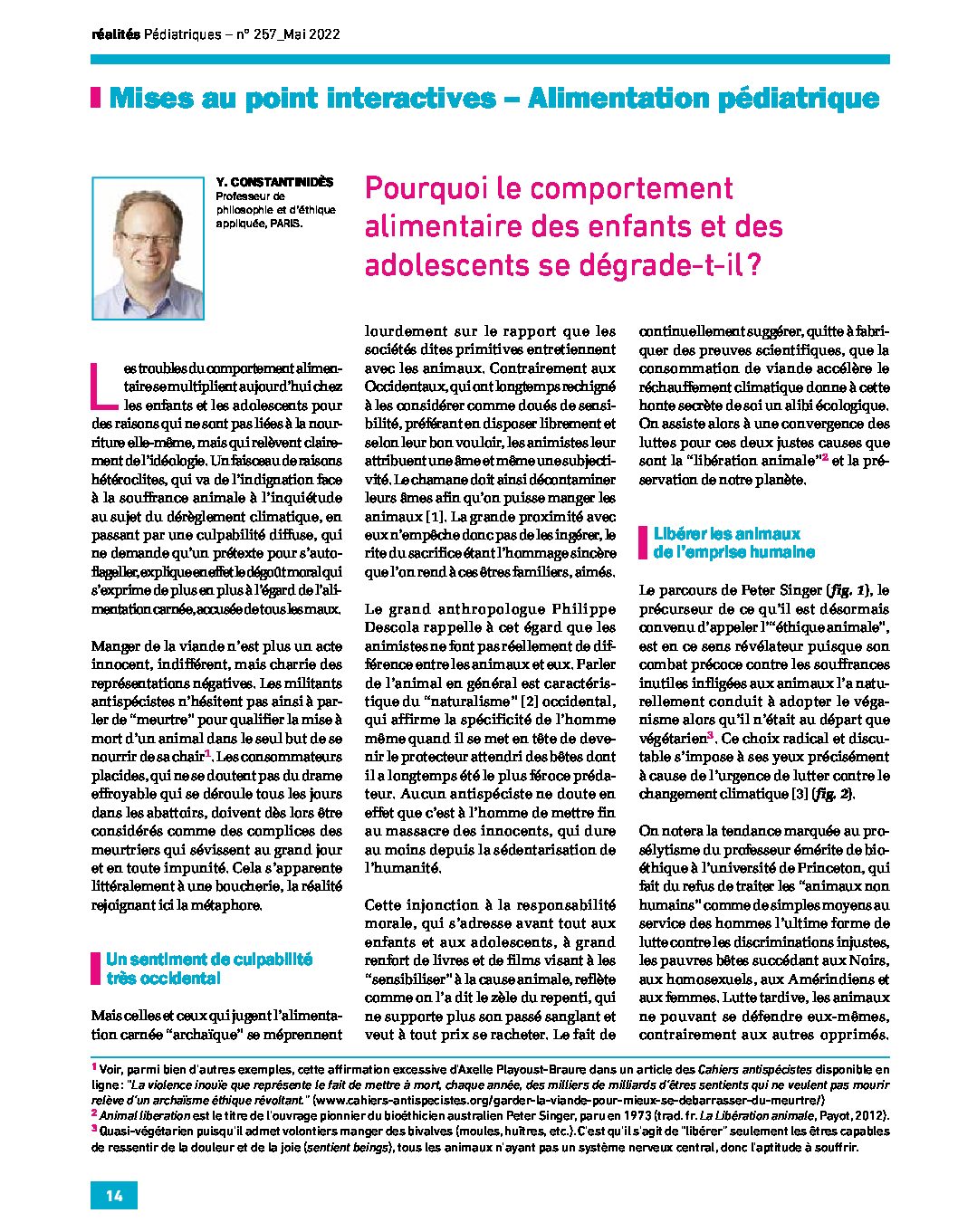 réalités Pédiatriques – n° 257_Mai 2022

Mises au point interactives – Alimentation pédiatrique

Y. CONSTANTINIDÈS
Professeur de philosophie et d'éthique appliquée, PARIS.

Pourquoi le comportement alimentaire des enfants et des adolescents se dégrade-t-il ?

Les troubles du comportement alimentaire se multiplient aujourd'hui chez les enfants et les adolescents pour des raisons qui ne sont pas liées à la nourriture elle-même, mais qui relèvent clairement de l'idéologie. Un faisceau de raisons hétéroclites, qui va de l'indignation face à la souffrance animale à l'inquiétude au sujet du dérèglement climatique, en passant par une culpabilité diffuse, qui ne demande qu'un prétexte pour s'autoflageller, explique en effet le dégoût moral qui s'exprime de plus en plus à l'égard de l'alimentation carnée, accusée de tous les maux.

Manger de la viande n'est plus un acte innocent, indifférent, mais charrie des représentations négatives. Les militants antispécistes n'hésitent pas ainsi à parler de "meurtre" pour qualifier la mise à mort d'un animal dans le seul but de se nourrir de sa chair$^1$. Les consommateurs placides, qui ne se doutent pas du drame effroyable qui se déroule tous les jours dans les abattoirs, doivent dès lors être considérés comme des complices des meurtriers qui sévissent au grand jour et en toute impunité. Cela s'apparente littéralement à une boucherie, la réalité rejoignant ici la métaphore.

Un sentiment de culpabilité très occidental

Mais celles et ceux qui jugent l'alimentation carnée "archaïque" se méprennent lourdement sur le rapport que les sociétés dites primitives entretiennent avec les animaux. Contrairement aux Occidentaux, qui ont longtemps rechigné à les considérer comme doués de sensibilité, préférant en disposer librement et selon leur bon vouloir, les animistes leur attribuent une âme et même une subjectivité. Le chamane doit ainsi décontaminer leurs âmes afin qu'on puisse manger les animaux [1]. La grande proximité avec eux n'empêche donc pas de les ingérer, le rite du sacrifice étant l'hommage sincère que l'on rend à ces êtres familiers, aimés.

Le grand anthropologue Philippe Descola rappelle à cet égard que les animistes ne font pas réellement de différence entre les animaux et eux. Parler de l'animal en général est caractéristique du "naturalisme" [2] occidental, qui affirme la spécificité de l'homme même quand il se met en tête de devenir le protecteur attendri des bêtes dont il a longtemps été le plus féroce prédateur. Aucun antispéciste ne doute en effet que c'est à l'homme de mettre fin au massacre des innocents, qui dure au moins depuis la sédentarisation de l'humanité.

Cette injonction à la responsabilité morale, qui s'adresse avant tout aux enfants et aux adolescents, à grand renfort de livres et de films visant à les "sensibiliser" à la cause animale, reflète comme on l'a dit le zèle du repenti, qui ne supporte plus son passé sanglant et veut à tout prix se racheter. Le fait de continuellement suggérer, quitte à fabriquer des preuves scientifiques, que la consommation de viande accélère le réchauffement climatique donne à cette honte secrète de soi un alibi écologique. On assiste alors à une convergence des luttes pour ces deux justes causes que sont la "libération animale"$^2$ et la préservation de notre planète.

Libérer les animaux de l'emprise humaine

Le parcours de Peter Singer (fig. 1), le précurseur de ce qu'il est désormais convenu d'appeler l'"éthique animale", est en ce sens révélateur puisque son combat précoce contre les souffrances inutiles infligées aux animaux l'a naturellement conduit à adopter le véganisme alors qu'il n'était au départ que végétarien$^3$. Ce choix radical et discutable s'impose à ses yeux précisément à cause de l'urgence de lutter contre le changement climatique [3] (fig. 2).

On notera la tendance marquée au prosélytisme du professeur émérite de bioéthique à l'université de Princeton, qui fait du refus de traiter les "animaux non humains" comme de simples moyens au service des hommes l'ultime forme de lutte contre les discriminations injustes, les pauvres bêtes succédant aux Noirs, aux homosexuels, aux Amérindiens et aux femmes. Lutte tardive, les animaux ne pouvant se défendre eux-mêmes, contrairement aux autres opprimés.

$^1$ Voir, parmi bien d'autres exemples, cette affirmation excessive d'Axelle Playoust-Braure dans un article des Cahiers antispécistes disponible en ligne : "La violence inouïe que représente le fait de mettre à mort, chaque année, des milliers de milliards d'êtres sentients qui ne veulent pas mourir relève d'un archaïsme éthique révoltant." (www.cahiers-antispecistes.org/garder-la-viande-pour-mieux-se-debarrasser-du-meurtre/)
$^2$ Animal liberation est le titre de l'ouvrage pionnier du bioéthicien australien Peter Singer, paru en 1973 (trad. fr. La Libération animale, Payot, 2012).
$^3$ Quasi-végétarien puisqu'il admet volontiers manger des bivalves (moules, huîtres, etc.). C'est qu'il s'agit de "libérer" seulement les êtres capables de ressentir de la douleur et de la joie (sentient beings), tous les animaux n'ayant pas un système nerveux central, donc l'aptitude à souffrir.

14